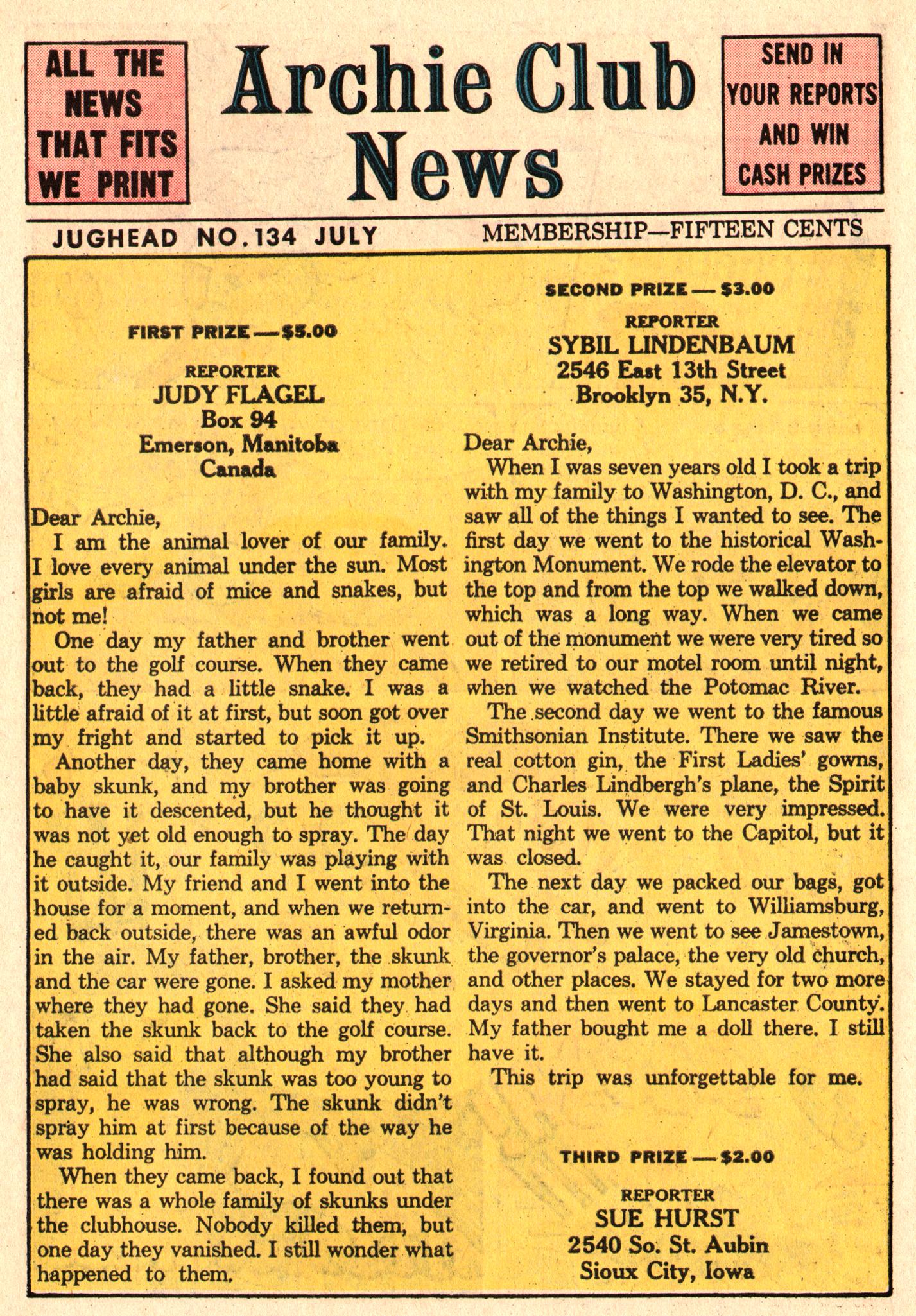 ALL THE NEWS THAT FITS WE PRINT

Archie Club News

SEND IN YOUR REPORTS AND WIN CASH PRIZES

JUGHEAD NO. 134 JULY

MEMBERSHIP—FIFTEEN CENTS

FIRST PRIZE — $5.00

REPORTER
JUDY FLAGEL
Box 94
Emerson, Manitoba
Canada

Dear Archie,
I am the animal lover of our family. I love every animal under the sun. Most girls are afraid of mice and snakes, but not me!

One day my father and brother went out to the golf course. When they came back, they had a little snake. I was a little afraid of it at first, but soon got over my fright and started to pick it up.

Another day, they came home with a baby skunk, and my brother was going to have it descented, but he thought it was not yet old enough to spray. The day he caught it, our family was playing with it outside. My friend and I went into the house for a moment, and when we returned back outside, there was an awful odor in the air. My father, brother, the skunk and the car were gone. I asked my mother where they had gone. She said they had taken the skunk back to the golf course. She also said that although my brother had said that the skunk was too young to spray, he was wrong. The skunk didn't spray him at first because of the way he was holding him.

When they came back, I found out that there was a whole family of skunks under the clubhouse. Nobody killed them, but one day they vanished. I still wonder what happened to them.

SECOND PRIZE — $3.00

REPORTER
SYBIL LINDENBAUM
2546 East 13th Street
Brooklyn 35, N.Y.

Dear Archie,
When I was seven years old I took a trip with my family to Washington, D. C., and saw all of the things I wanted to see. The first day we went to the historical Washington Monument. We rode the elevator to the top and from the top we walked down, which was a long way. When we came out of the monument we were very tired so we retired to our motel room until night, when we watched the Potomac River.

The second day we went to the famous Smithsonian Institute. There we saw the real cotton gin, the First Ladies' gowns, and Charles Lindbergh's plane, the Spirit of St. Louis. We were very impressed. That night we went to the Capitol, but it was closed.

The next day we packed our bags, got into the car, and went to Williamsburg, Virginia. Then we went to see Jamestown, the governor's palace, the very old church, and other places. We stayed for two more days and then went to Lancaster County. My father bought me a doll there. I still have it.

This trip was unforgettable for me.

THIRD PRIZE — $2.00

REPORTER
SUE HURST
2540 So. St. Aubin
Sioux City, Iowa